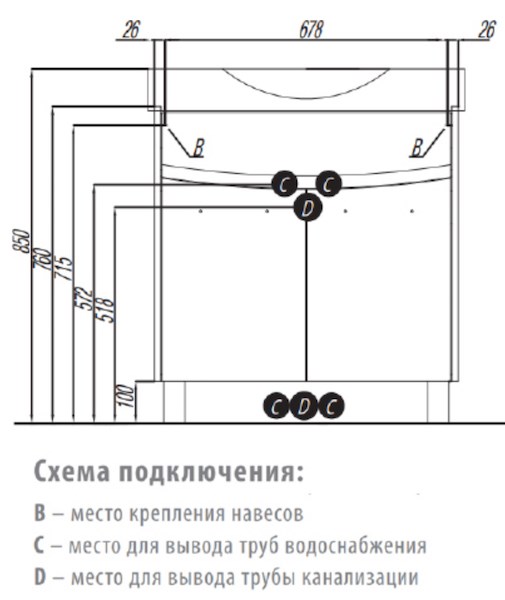 26
678
26
B
B
C
C
D
850
760
715
572
518
100
C
D
C

Схема подключения:

B – место крепления навесов

C – место для вывода труб водоснабжения

D – место для вывода трубы канализации